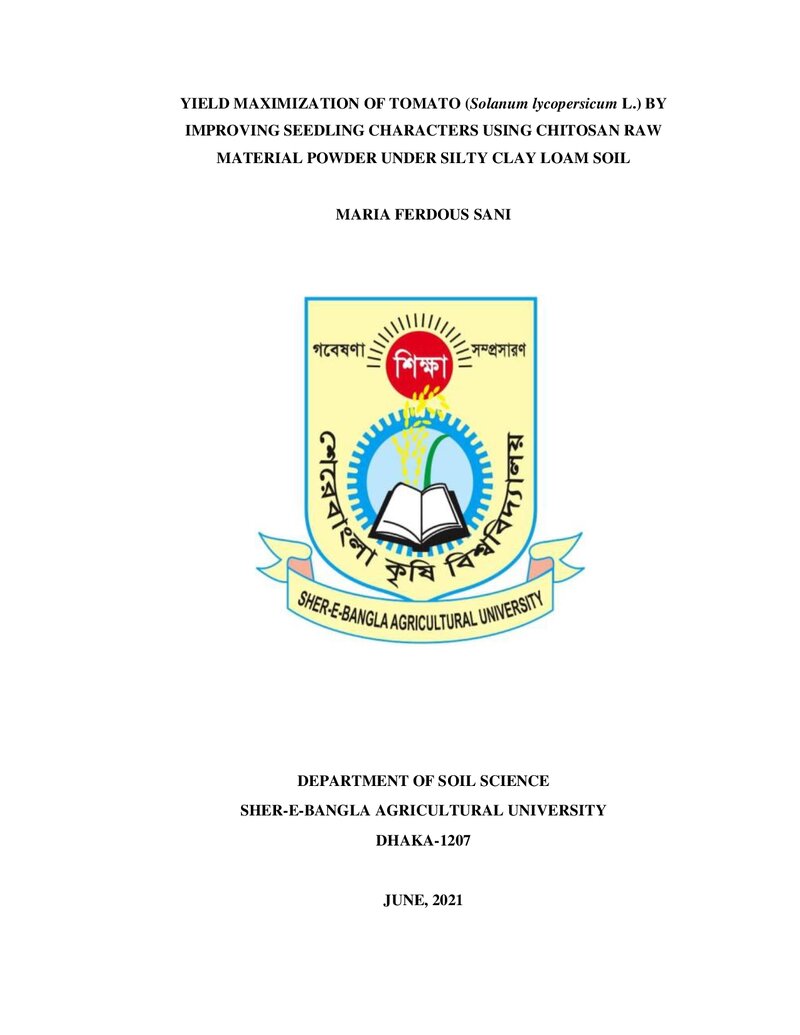 YIELD MAXIMIZATION OF TOMATO (Solanum lycopersicum L.) BY IMPROVING SEEDLING CHARACTERS USING CHITOSAN RAW MATERIAL POWDER UNDER SILTY CLAY LOAM SOIL

MARIA FERDOUS SANI

গবেষণা
শিক্ষা
সম্প্রসারণ
শেরেবাংলা কৃষি বিশ্ববিদ্যালয়
SHER-E-BANGLA AGRICULTURAL UNIVERSITY

DEPARTMENT OF SOIL SCIENCE
SHER-E-BANGLA AGRICULTURAL UNIVERSITY
DHAKA-1207

JUNE, 2021